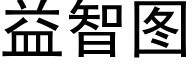 益智图